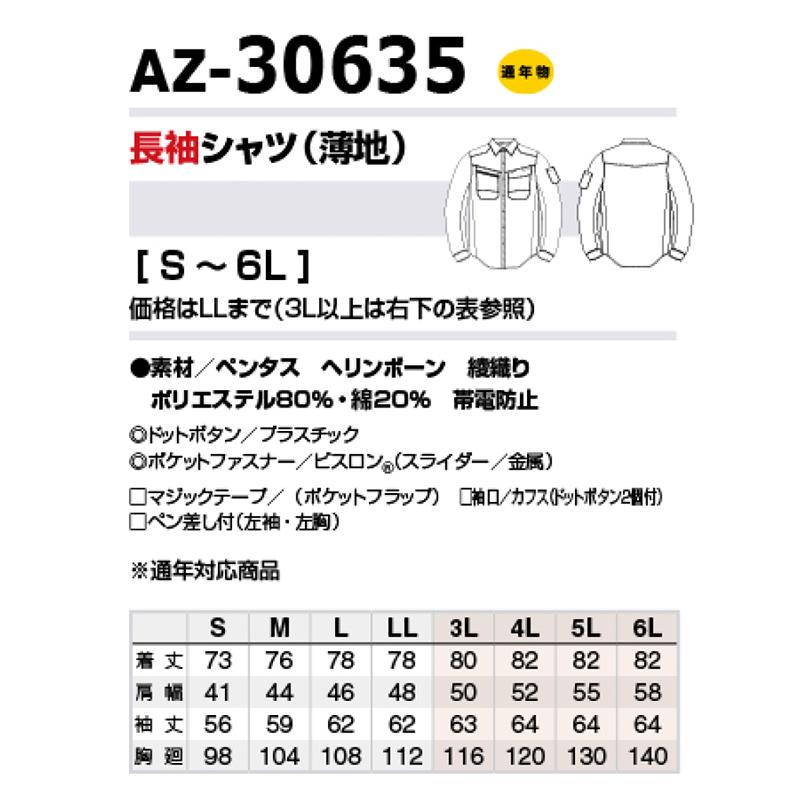 AZ-30635 通年物

長袖シャツ（薄地）

［ S ～ 6L ］

価格はLLまで（3L以上は右下の表参照）

●素材／ペンタス　ヘリンボーン　綾織り
ポリエステル80%・綿20%　帯電防止

◎ドットボタン／プラスチック
◎ポケットファスナー／ビスロン®（スライダー／金属）

□マジックテープ／（ポケットフラップ）　□袖口／カフス（ドットボタン2個付）
□ペン差し付（左袖・左胸）

※通年対応商品

| | S | M | L | LL | 3L | 4L | 5L | 6L |
|---|---|---|---|---|---|---|---|---|
| 着丈 | 73 | 76 | 78 | 78 | 80 | 82 | 82 | 82 |
| 肩幅 | 41 | 44 | 46 | 48 | 50 | 52 | 55 | 58 |
| 袖丈 | 56 | 59 | 62 | 62 | 63 | 64 | 64 | 64 |
| 胸廻 | 98 | 104 | 108 | 112 | 116 | 120 | 130 | 140 |